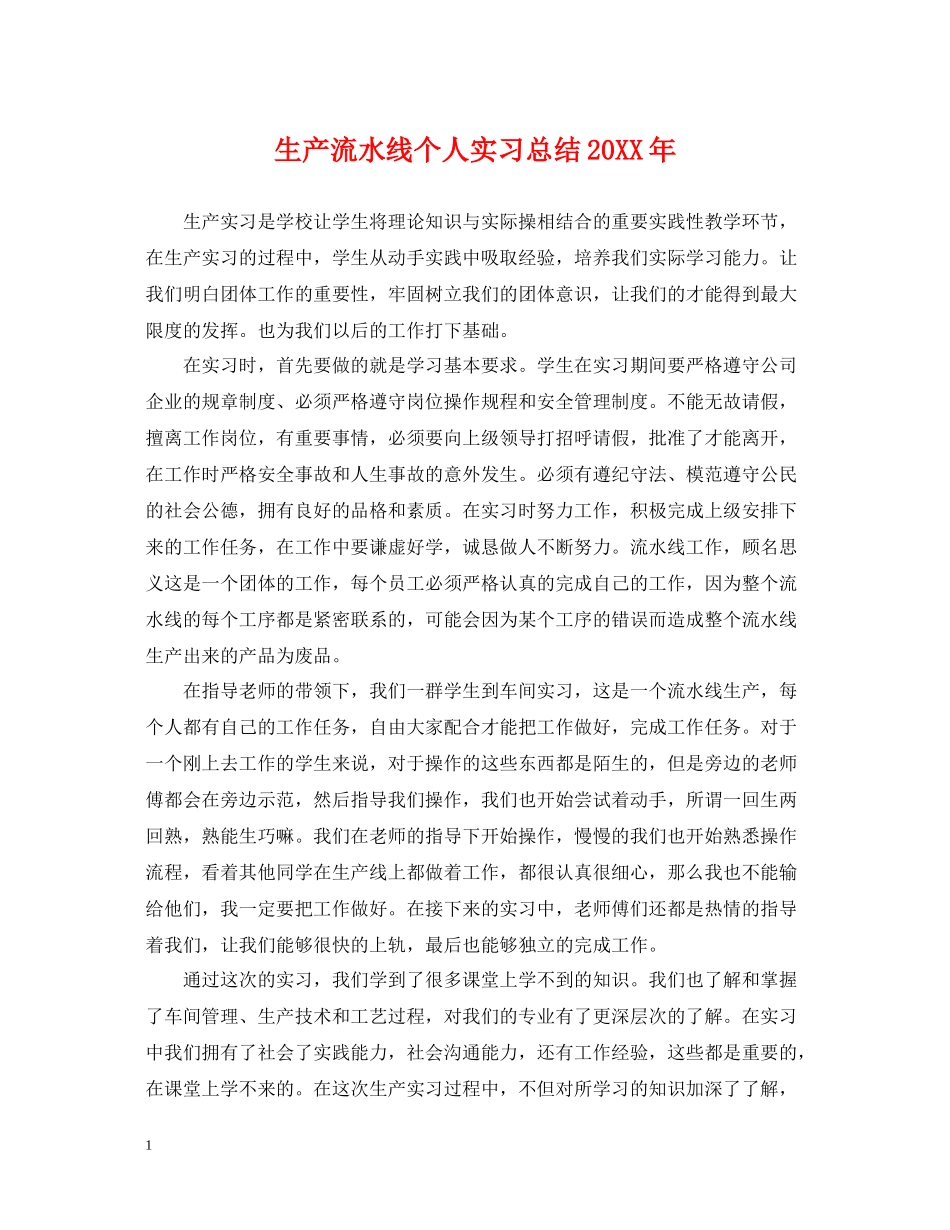 生产流水线个人实习总结20XX年

生产实习是学校让学生将理论知识与实际操相结合的重要实践性教学环节，在生产实习的过程中，学生从动手实践中吸取经验，培养我们实际学习能力。让我们明白团体工作的重要性，牢固树立我们的团体意识，让我们的才能得到最大限度的发挥。也为我们以后的工作打下基础。

在实习时，首先要做的就是学习基本要求。学生在实习期间要严格遵守公司企业的规章制度、必须严格遵守岗位操作规程和安全管理制度。不能无故请假，擅离工作岗位，有重要事情，必须要向上级领导打招呼请假，批准了才能离开，在工作时严格安全事故和人生事故的意外发生。必须有遵纪守法、模范遵守公民的社会公德，拥有良好的品格和素质。在实习时努力工作，积极完成上级安排下来的工作任务，在工作中要谦虚好学，诚恳做人不断努力。流水线工作，顾名思义这是一个团体的工作，每个员工必须严格认真的完成自己的工作，因为整个流水线的每个工序都是紧密联系的，可能会因为某个工序的错误而造成整个流水线生产出来的产品为废品。

在指导老师的带领下，我们一群学生到车间实习，这是一个流水线生产，每个人都有自己的工作任务，自由大家配合才能把工作做好，完成工作任务。对于一个刚上去工作的学生来说，对于操作的这些东西都是陌生的，但是旁边的老师傅都会在旁边示范，然后指导我们操作，我们也开始尝试着动手，所谓一回生两回熟，熟能生巧嘛。我们在老师的指导下开始操作，慢慢的我们也开始熟悉操作流程，看着其他同学在生产线上都做着工作，都很认真很细心，那么我也不能输给他们，我一定要把工作做好。在接下来的实习中，老师傅们还都是热情的指导着我们，让我们能够很快的上轨，最后也能够独立的完成工作。

通过这次的实习，我们学到了很多课堂上学不到的知识。我们也了解和掌握了车间管理、生产技术和工艺过程，对我们的专业有了更深层次的了解。在实习中我们拥有了社会了实践能力，社会沟通能力，还有工作经验，这些都是重要的，在课堂上学不来的。在这次生产实习过程中，不但对所学习的知识加深了了解，

1